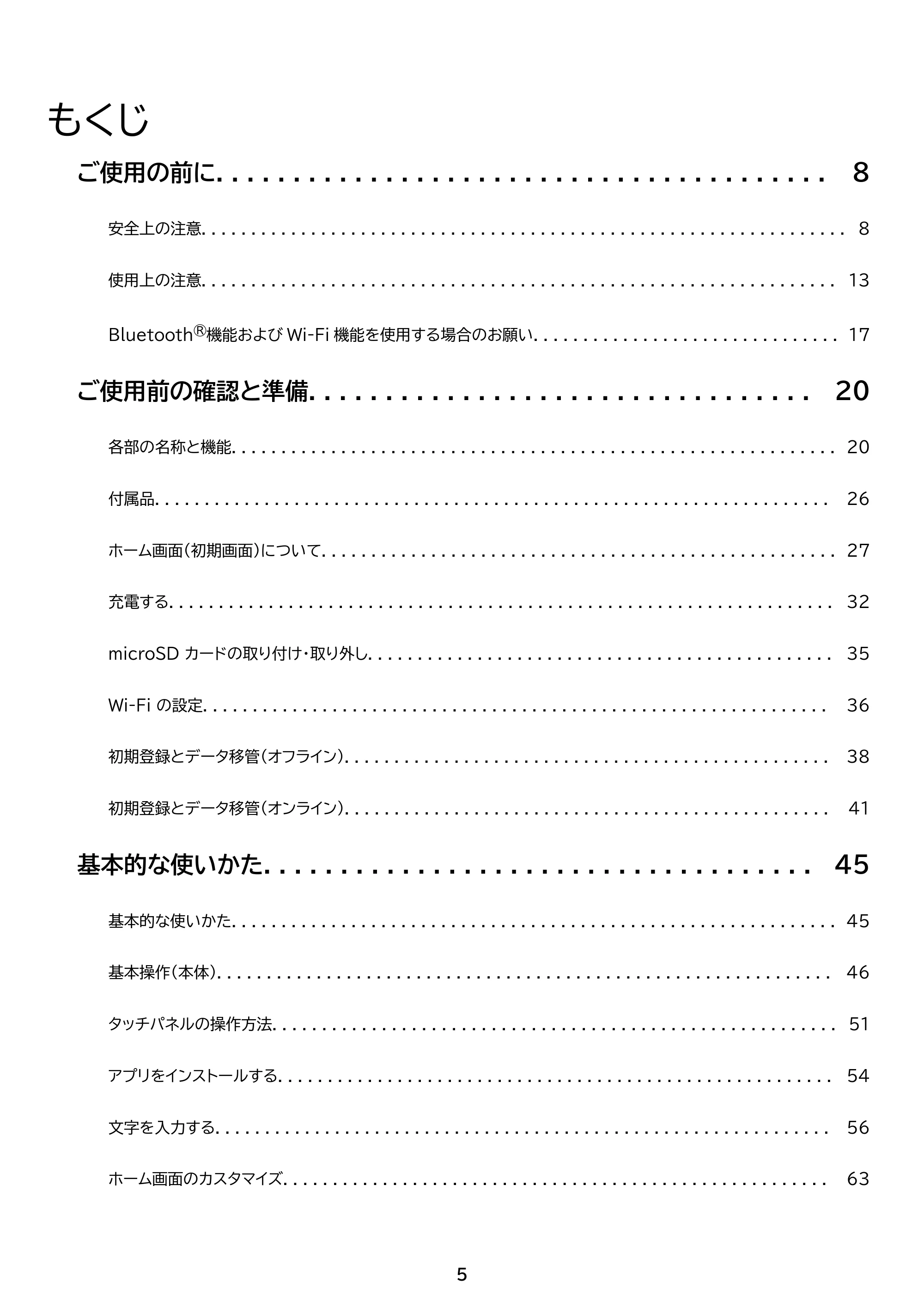 もくじ

ご使用の前に 8

安全上の注意 8

使用上の注意 13

Bluetooth®機能およびWi-Fi機能を使用する場合のお願い 17

ご使用前の確認と準備 20

各部の名称と機能 20

付属品 26

ホーム画面(初期画面)について 27

充電する 32

microSDカードの取り付け・取り外し 35

Wi-Fiの設定 36

初期登録とデータ移管(オフライン) 38

初期登録とデータ移管(オンライン) 41

基本的な使いかた 45

基本的な使いかた 45

基本操作(本体) 46

タッチパネルの操作方法 51

アプリをインストールする 54

文字を入力する 56

ホーム画面のカスタマイズ 63

5